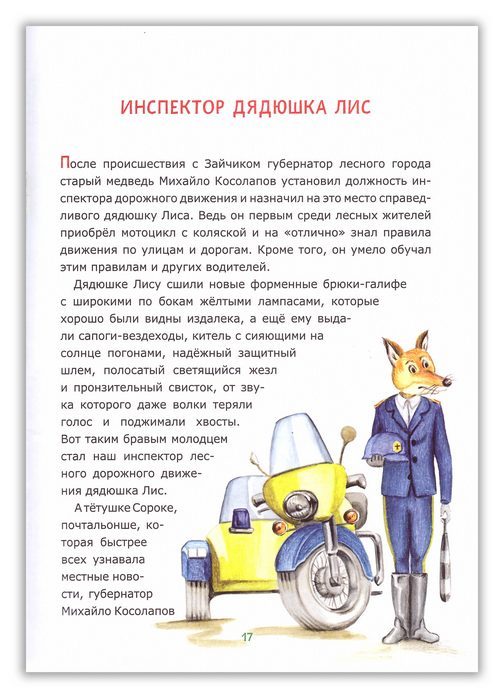 ИНСПЕКТОР ДЯДЮШКА ЛИС

После происшествия с Зайчиком губернатор лесного города старый медведь Михайло Косолапов установил должность инспектора дорожного движения и назначил на это место справедливого дядюшку Лиса. Ведь он первым среди лесных жителей приобрёл мотоцикл с коляской и на «отлично» знал правила движения по улицам и дорогам. Кроме того, он умело обучал этим правилам и других водителей.

Дядюшке Лису сшили новые форменные брюки-галифе с широкими по бокам жёлтыми лампасами, которые хорошо были видны издалека, а ещё ему выдали сапоги-вездеходы, китель с сияющими на солнце погонами, надёжный защитный шлем, полосатый светящийся жезл и пронзительный свисток, от звука которого даже волки теряли голос и поджимали хвосты. Вот таким бравым молодцем стал наш инспектор лесного дорожного движения дядюшка Лис.

А тётушке Сороке, почтальонше, которая быстрее всех узнавала местные новости, губернатор Михайло Косолапов

17